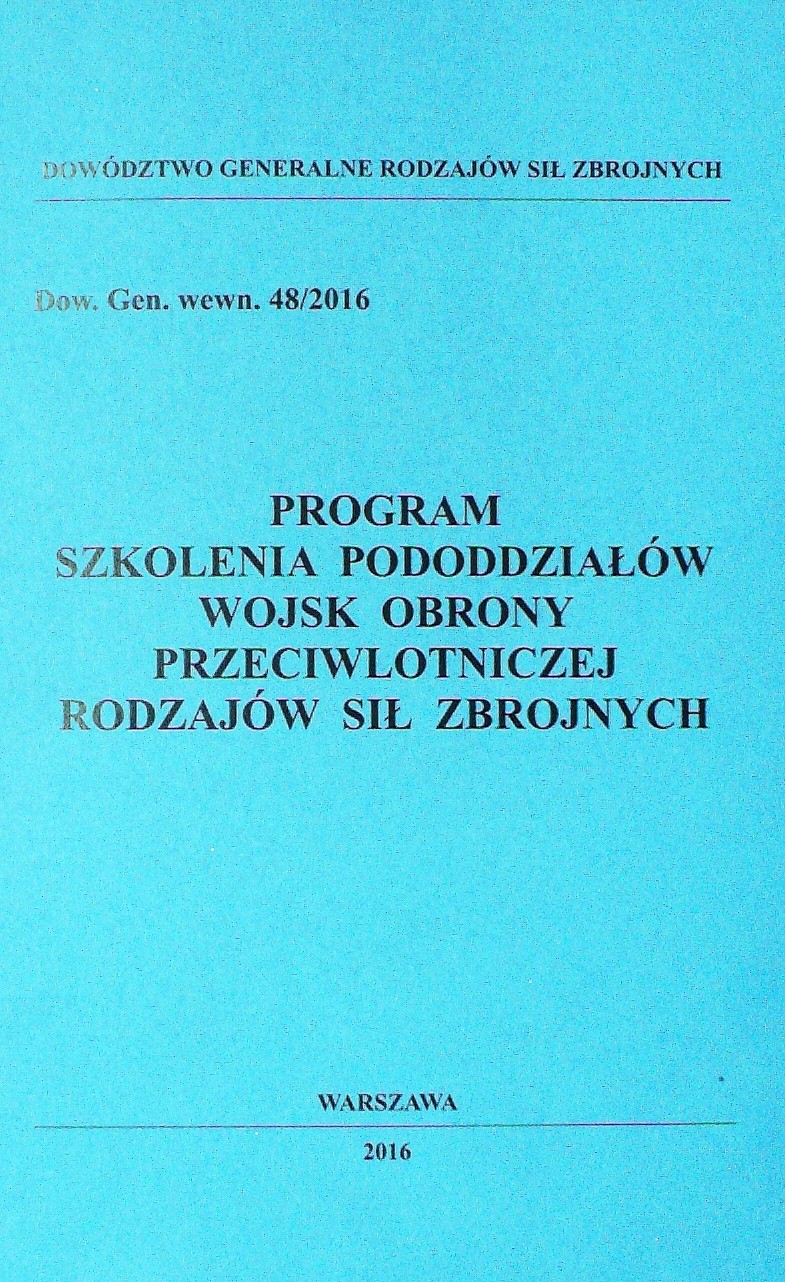 DOWÓDZTWO GENERALNE RODZAJÓW SIŁ ZBROJNYCH

Dow. Gen. wewn. 48/2016

PROGRAM
SZKOLENIA PODODDZIAŁÓW
WOJSK OBRONY
PRZECIWLOTNICZEJ
RODZAJÓW SIŁ ZBROJNYCH

WARSZAWA

2016